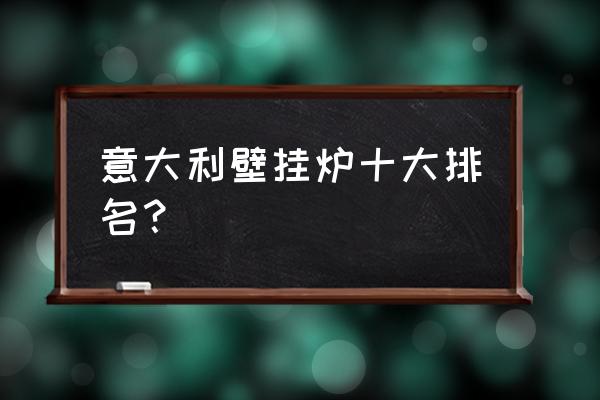 意大利壁挂炉十大排名？